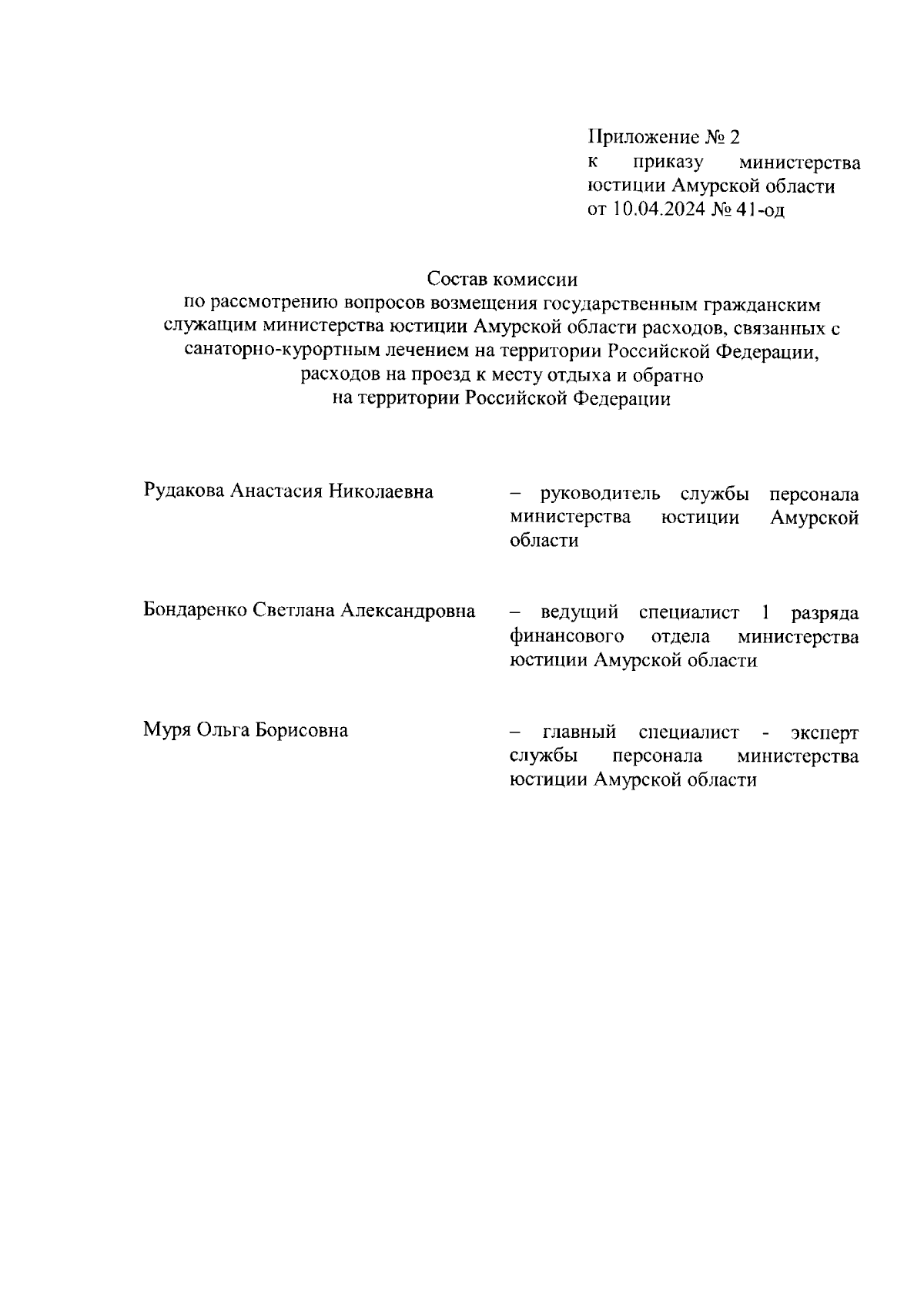 Приложение № 2
к приказу министерства юстиции Амурской области
от 10.04.2024 № 41-од

Состав комиссии
по рассмотрению вопросов возмещения государственным гражданским служащим министерства юстиции Амурской области расходов, связанных с санаторно-курортным лечением на территории Российской Федерации, расходов на проезд к месту отдыха и обратно
на территории Российской Федерации

Рудакова Анастасия Николаевна – руководитель службы персонала министерства юстиции Амурской области

Бондаренко Светлана Александровна – ведущий специалист 1 разряда финансового отдела министерства юстиции Амурской области

Муря Ольга Борисовна – главный специалист - эксперт службы персонала министерства юстиции Амурской области